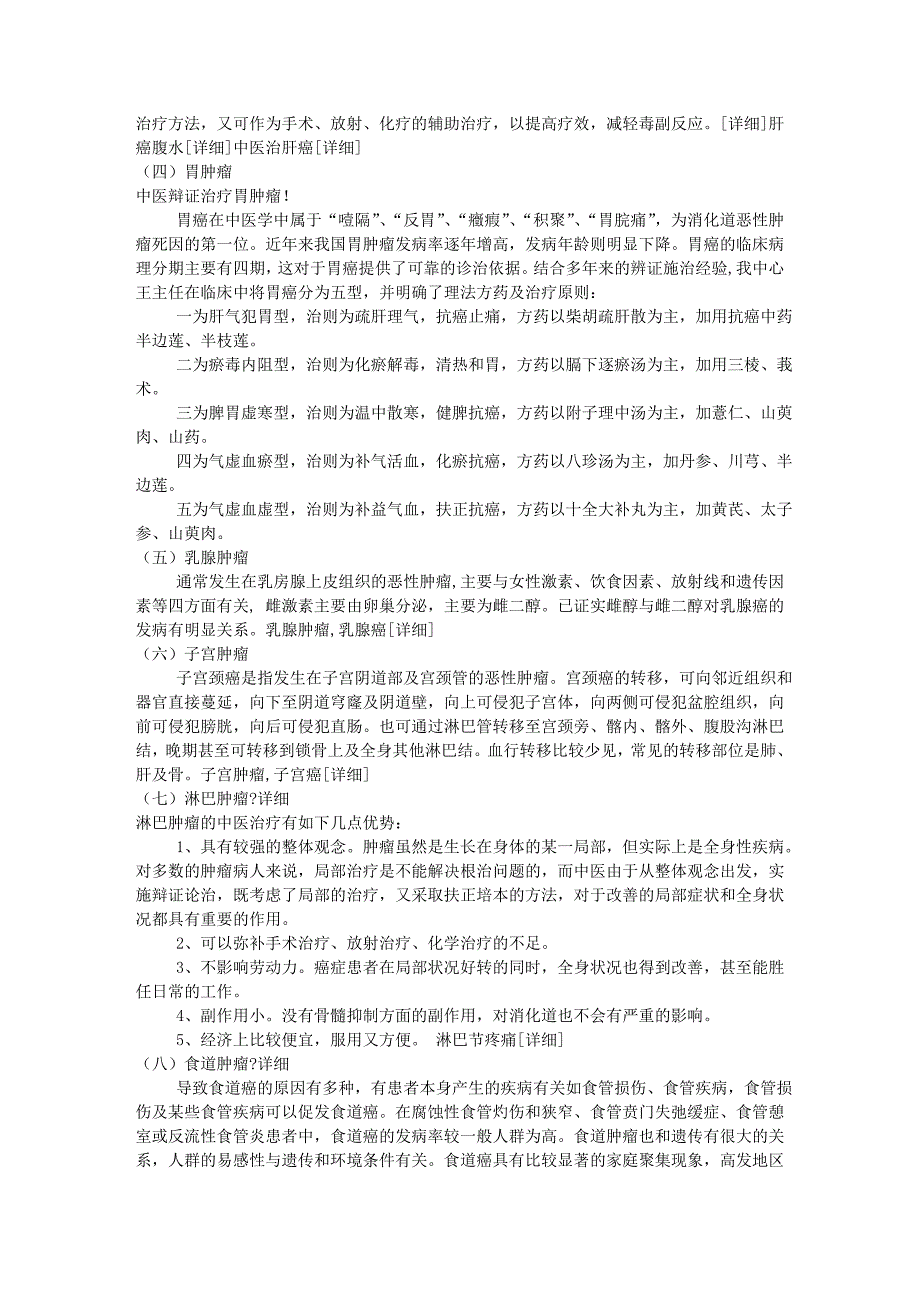 治疗方法，又可作为手术、放射、化疗的辅助治疗，以提高疗效，减轻毒副反应。[详细]肝癌腹水[详细]中医治肝癌[详细]

（四）胃肿瘤

中医辩证治疗胃肿瘤！

胃癌在中医学中属于“噎隔”、“反胃”、“癥瘕”、“积聚”、“胃脘痛”，为消化道恶性肿瘤死因的第一位。近年来我国胃肿瘤发病率逐年增高，发病年龄则明显下降。胃癌的临床病理分期主要有四期，这对于胃癌提供了可靠的诊治依据。结合多年来的辨证施治经验，我中心王主任在临床中将胃癌分为五型，并明确了理法方药及治疗原则：

一为肝气犯胃型，治则为疏肝理气，抗癌止痛，方药以柴胡疏肝散为主，加用抗癌中药半边莲、半枝莲。

二为瘀毒内阻型，治则为化瘀解毒，清热和胃，方药以膈下逐瘀汤为主，加用三棱、莪术。

三为脾胃虚寒型，治则为温中散寒，健脾抗癌，方药以附子理中汤为主，加薏仁、山萸肉、山药。

四为气虚血瘀型，治则为补气活血，化瘀抗癌，方药以八珍汤为主，加丹参、川芎、半边莲。

五为气虚血虚型，治则为补益气血，扶正抗癌，方药以十全大补丸为主，加黄芪、太子参、山萸肉。

（五）乳腺肿瘤

通常发生在乳房腺上皮组织的恶性肿瘤，主要与女性激素、饮食因素、放射线和遗传因素等四方面有关，雌激素主要由卵巢分泌，主要为雌二醇。已证实雌醇与雌二醇对乳腺癌的发病有明显关系。乳腺肿瘤，乳腺癌[详细]

（六）子宫肿瘤

子宫颈癌是指发生在子宫阴道部及宫颈管的恶性肿瘤。宫颈癌的转移，可向邻近组织和器官直接蔓延，向下至阴道穹窿及阴道壁，向上可侵犯子宫体，向两侧可侵犯盆腔组织，向前可侵犯膀胱，向后可侵犯直肠。也可通过淋巴管转移至宫颈旁、髂内、髂外、腹股沟淋巴结，晚期甚至可转移到锁骨上及全身其他淋巴结。血行转移比较少见，常见的转移部位是肺、肝及骨。子宫肿瘤，子宫癌[详细]

（七）淋巴肿瘤?详细

淋巴肿瘤的中医治疗有如下几点优势：

1、具有较强的整体观念。肿瘤虽然是生长在身体的某一局部，但实际上是全身性疾病。对多数的肿瘤病人来说，局部治疗是不能解决根治问题的，而中医由于从整体观念出发，实施辩证论治，既考虑了局部的治疗，又采取扶正培本的方法，对于改善的局部症状和全身状况都具有重要的作用。

2、可以弥补手术治疗、放射治疗、化学治疗的不足。

3、不影响劳动力。癌症患者在局部状况好转的同时，全身状况也得到改善，甚至能胜任日常的工作。

4、副作用小。没有骨髓抑制方面的副作用，对消化道也不会有严重的影响。

5、经济上比较便宜，服用又方便。 淋巴节疼痛[详细]

（八）食道肿瘤?详细

导致食道癌的原因有多种，有患者本身产生的疾病有关如食管损伤、食管疾病，食管损伤及某些食管疾病可以促发食道癌。在腐蚀性食管灼伤和狭窄、食管贲门失弛缓症、食管憩室或反流性食管炎患者中，食道癌的发病率较一般人群为高。食道肿瘤也和遗传有很大的关系，人群的易感性与遗传和环境条件有关。食道癌具有比较显著的家庭聚集现象，高发地区